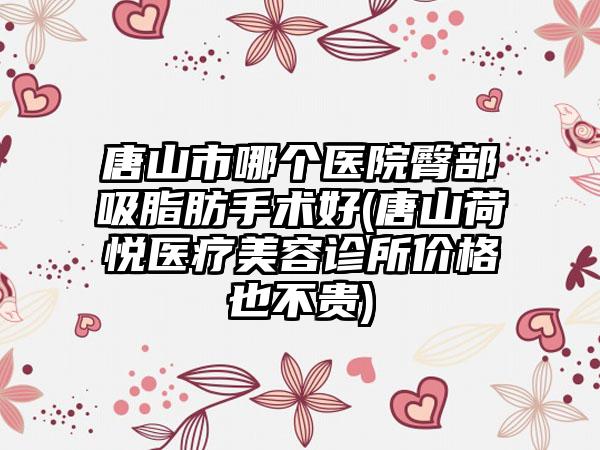 唐山市哪个医院臀部吸脂肪手术好(唐山荷悦医疗美容诊所价格也不贵)